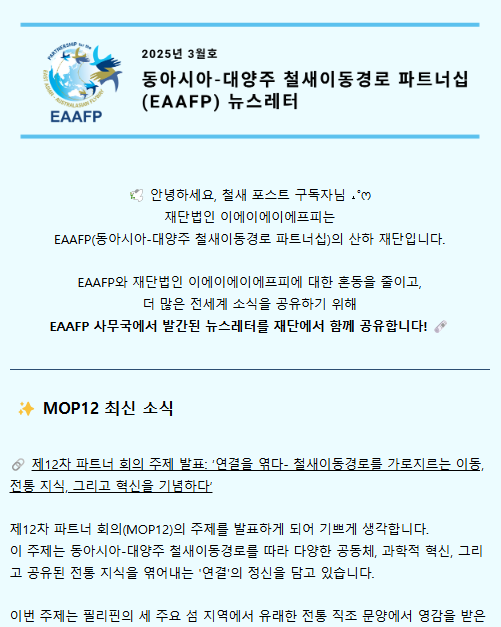 EAAFP

2025년 3월호

동아시아-대양주 철새이동경로 파트너십 (EAAFP) 뉴스레터

안녕하세요, 철새 포스트 구독자님

재단법인 이에이에이에프피는

EAAFP(동아시아-대양주 철새이동경로 파트너십)의 산하 재단입니다.

EAAFP와 재단법인 이에이에이에프피에 대한 혼동을 줄이고,

더 많은 전세계 소식을 공유하기 위해

EAAFP 사무국에서 발간된 뉴스레터를 재단에서 함께 공유합니다!

✨ MOP12 최신 소식

제12차 파트너 회의 주제 발표: '연결을 엮다- 철새이동경로를 가로지르는 이동, 전통 지식, 그리고 혁신을 기념하다'

제12차 파트너 회의(MOP12)의 주제를 발표하게 되어 기쁘게 생각합니다.
이 주제는 동아시아-대양주 철새이동경로를 따라 다양한 공동체, 과학적 혁신, 그리고 공유된 전통 지식을 엮어내는 '연결'의 정신을 담고 있습니다.

이번 주제는 필리핀의 세 주요 섬 지역에서 유래한 전통 직조 문양에서 영감을 받은